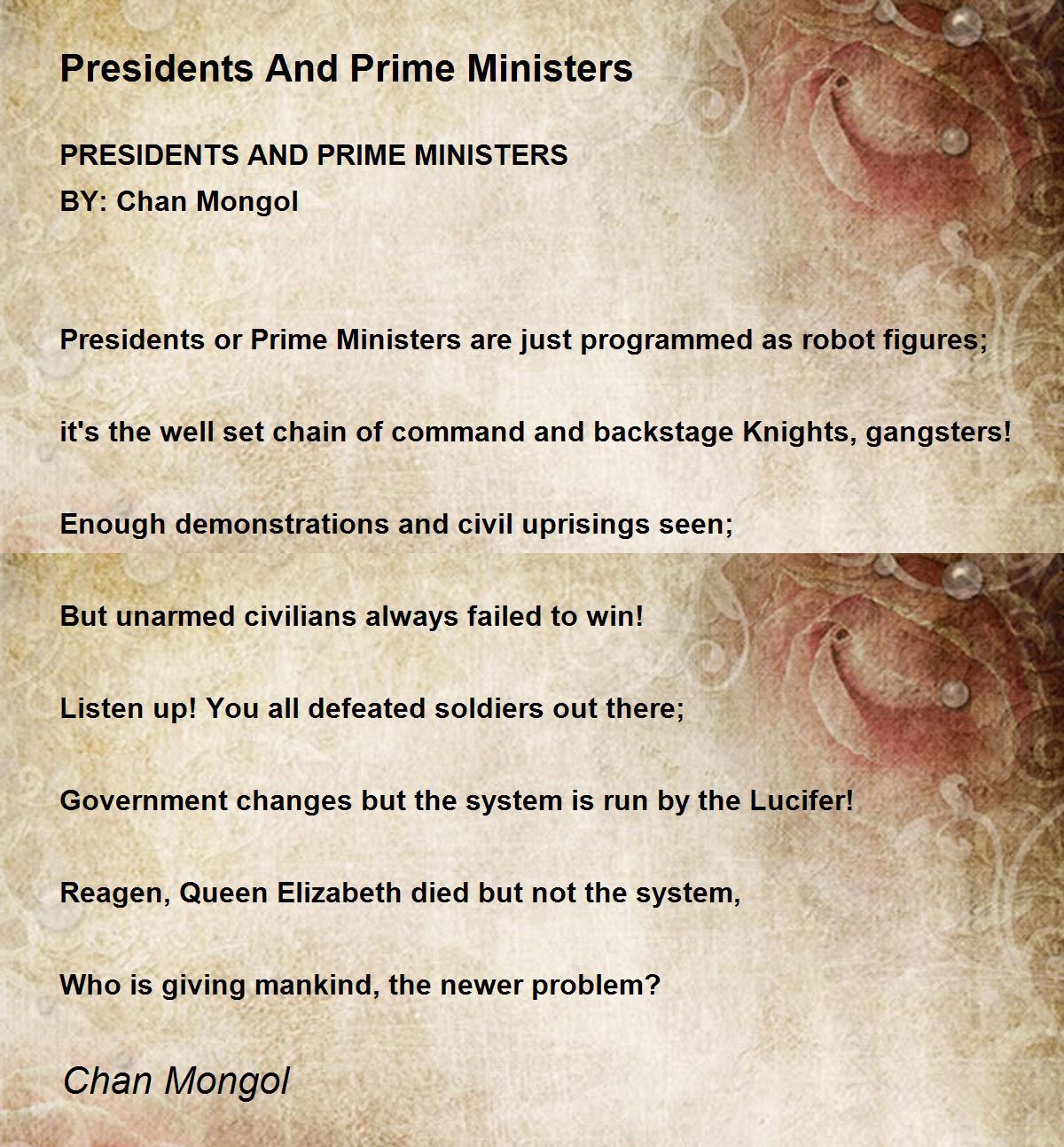 Presidents And Prime Ministers

PRESIDENTS AND PRIME MINISTERS
BY: Chan Mongol

Presidents or Prime Ministers are just programmed as robot figures;

it's the well set chain of command and backstage Knights, gangsters!

Enough demonstrations and civil uprisings seen;

But unarmed civilians always failed to win!

Listen up! You all defeated soldiers out there;

Government changes but the system is run by the Lucifer!

Reagen, Queen Elizabeth died but not the system,

Who is giving mankind, the newer problem?

Chan Mongol